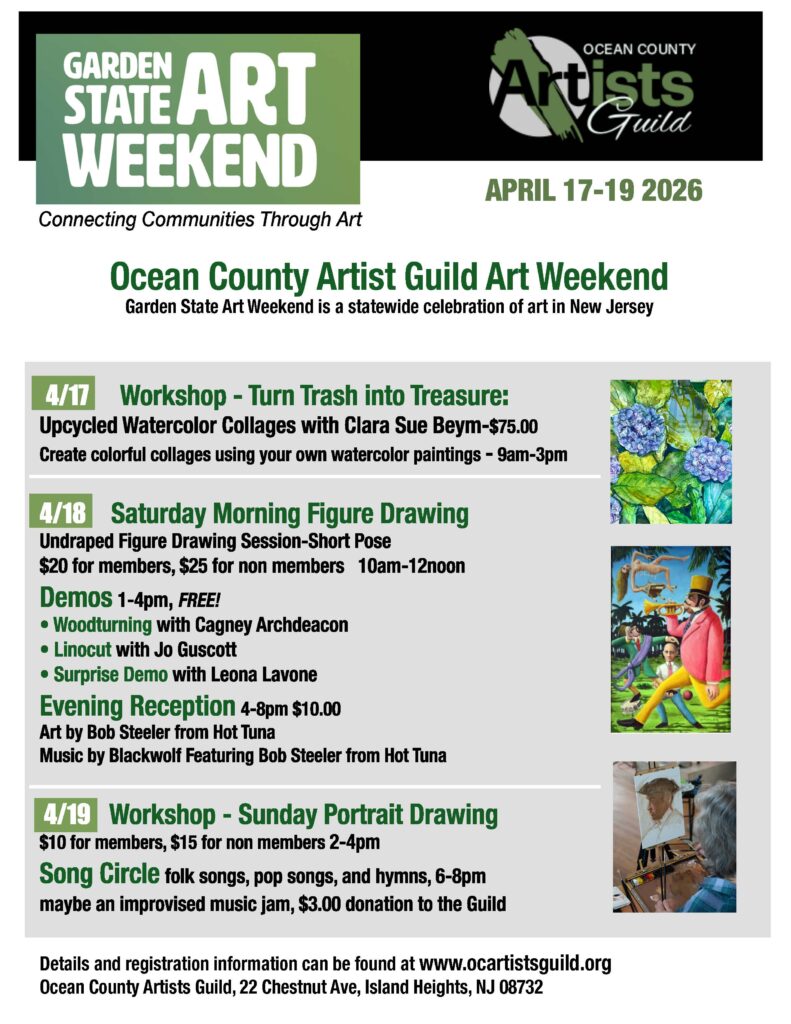 GARDEN STATE ART WEEKEND

Connecting Communities Through Art

OCEAN COUNTY Artists Guild

APRIL 17-19 2026

Ocean County Artist Guild Art Weekend

Garden State Art Weekend is a statewide celebration of art in New Jersey

4/17 Workshop - Turn Trash into Treasure:

Upcycled Watercolor Collages with Clara Sue Beym-$75.00

Create colorful collages using your own watercolor paintings - 9am-3pm

4/18 Saturday Morning Figure Drawing

Undraped Figure Drawing Session-Short Pose

$20 for members, $25 for non members 10am-12noon

Demos 1-4pm, FREE!

• Woodturning with Cagney Archdeacon

• Linocut with Jo Guscott

• Surprise Demo with Leona Lavone

Evening Reception 4-8pm $10.00

Art by Bob Steeler from Hot Tuna

Music by Blackwolf Featuring Bob Steeler from Hot Tuna

4/19 Workshop - Sunday Portrait Drawing

$10 for members, $15 for non members 2-4pm

Song Circle folk songs, pop songs, and hymns, 6-8pm

maybe an improvised music jam, $3.00 donation to the Guild

Details and registration information can be found at www.ocartistsguild.org

Ocean County Artists Guild, 22 Chestnut Ave, Island Heights, NJ 08732